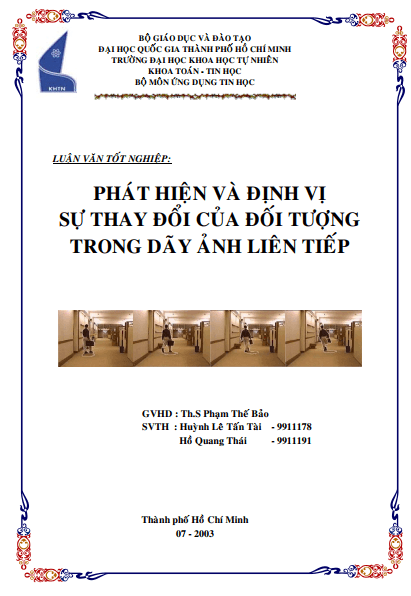 KHTN

BỘ GIÁO DỤC VÀ ĐÀO TẠO
ĐẠI HỌC QUỐC GIA THÀNH PHỐ HỒ CHÍ MINH
TRƯỜNG ĐẠI HỌC KHOA HỌC TỰ NHIÊN
KHOA TOÁN - TIN HỌC
BỘ MÔN ỨNG DỤNG TIN HỌC

LUẬN VĂN TỐT NGHIỆP:

PHÁT HIỆN VÀ ĐỊNH VỊ
SỰ THAY ĐỔI CỦA ĐỐI TƯỢNG
TRONG DÃY ẢNH LIÊN TIẾP

GVHD : Th.S Phạm Thế Bảo
SVTH : Huỳnh Lê Tấn Tài - 9911178
Hồ Quang Thái - 9911191

Thành phố Hồ Chí Minh
07 - 2003